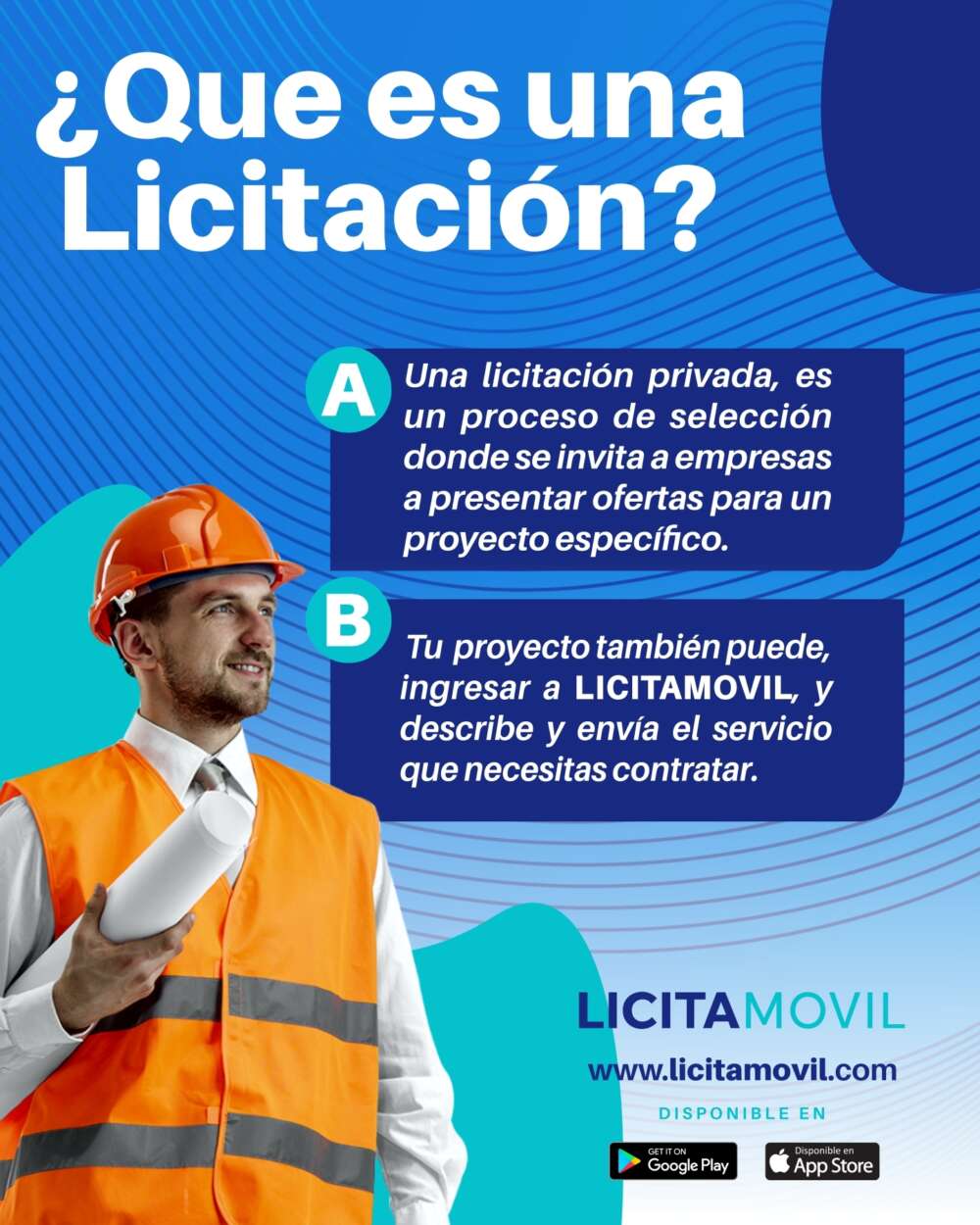 ¿Que es una Licitación?

A

Una licitación privada, es un proceso de selección donde se invita a empresas a presentar ofertas para un proyecto específico.

B

Tu proyecto también puede, ingresar a LICITAMOVIL, y describe y envía el servicio que necesitas contratar.

LICITAMOVIL

www.licitamovil.com

DISPONIBLE EN

GET IT ON
Google Play

Disponible en
App Store